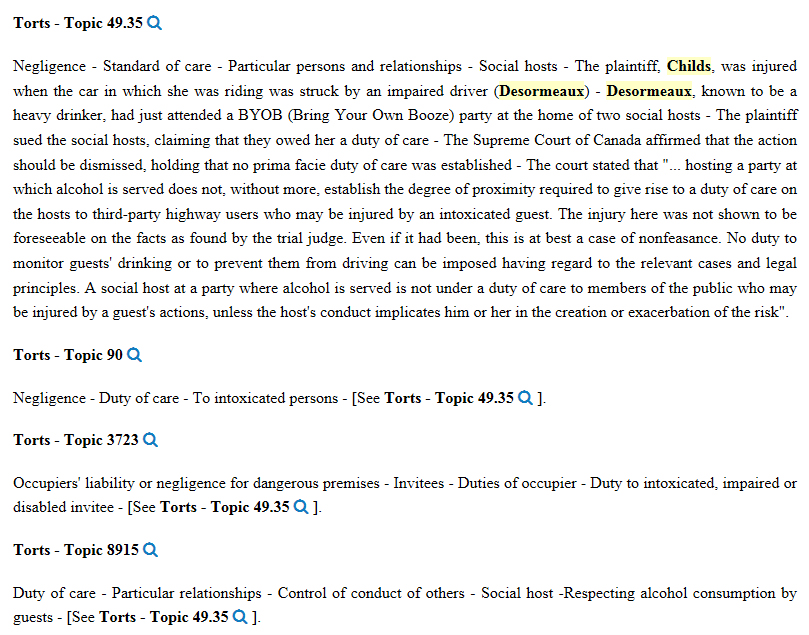 Torts - Topic 49.35

Negligence - Standard of care - Particular persons and relationships - Social hosts - The plaintiff, Childs, was injured when the car in which she was riding was struck by an impaired driver (Desormeaux) - Desormeaux, known to be a heavy drinker, had just attended a BYOB (Bring Your Own Booze) party at the home of two social hosts - The plaintiff sued the social hosts, claiming that they owed her a duty of care - The Supreme Court of Canada affirmed that the action should be dismissed, holding that no prima facie duty of care was established - The court stated that "... hosting a party at which alcohol is served does not, without more, establish the degree of proximity required to give rise to a duty of care on the hosts to third-party highway users who may be injured by an intoxicated guest. The injury here was not shown to be foreseeable on the facts as found by the trial judge. Even if it had been, this is at best a case of nonfeasance. No duty to monitor guests' drinking or to prevent them from driving can be imposed having regard to the relevant cases and legal principles. A social host at a party where alcohol is served is not under a duty of care to members of the public who may be injured by a guest's actions, unless the host's conduct implicates him or her in the creation or exacerbation of the risk".

Torts - Topic 90

Negligence - Duty of care - To intoxicated persons - [See Torts - Topic 49.35 ].

Torts - Topic 3723

Occupiers' liability or negligence for dangerous premises - Invitees - Duties of occupier - Duty to intoxicated, impaired or disabled invitee - [See Torts - Topic 49.35 ].

Torts - Topic 8915

Duty of care - Particular relationships - Control of conduct of others - Social host -Respecting alcohol consumption by guests - [See Torts - Topic 49.35 ].